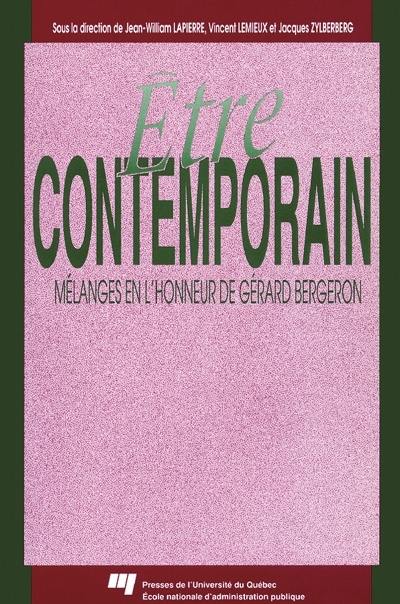 Sous la direction de Jean-William LAPIERRE, Vincent LEMIEUX et Jacques ZYLBERBERG

Être
CONTEMPORAIN

MÉLANGES EN L'HONNEUR DE GÉRARD BERGERON

Presses de l'Université du Québec
École nationale d'administration publique